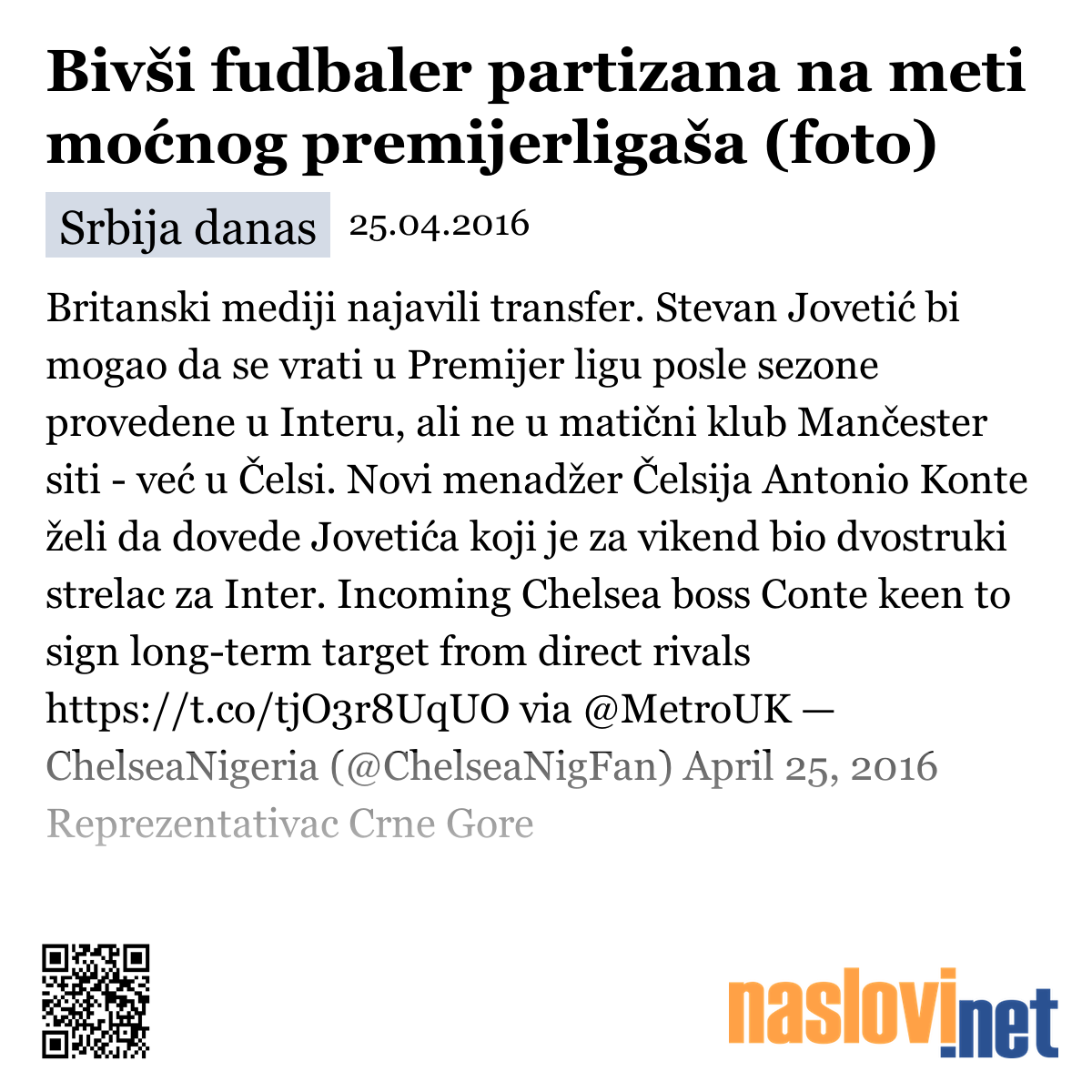 Bivši fudbaler partizana na meti moćnog premijerligaša (foto)

Srbija danas 25.04.2016

Britanski mediji najavili transfer. Stevan Jovetić bi mogao da se vrati u Premijer ligu posle sezone provedene u Interu, ali ne u matični klub Mančester siti - već u Čelsi. Novi menadžer Čelsija Antonio Konte želi da dovede Jovetića koji je za vikend bio dvostruki strelac za Inter. Incoming Chelsea boss Conte keen to sign long-term target from direct rivals https://t.co/tjO3r8UqUO via @MetroUK — ChelseaNigeria (@ChelseaNigFan) April 25, 2016 Reprezentativac Crne Gore

naslovi.net